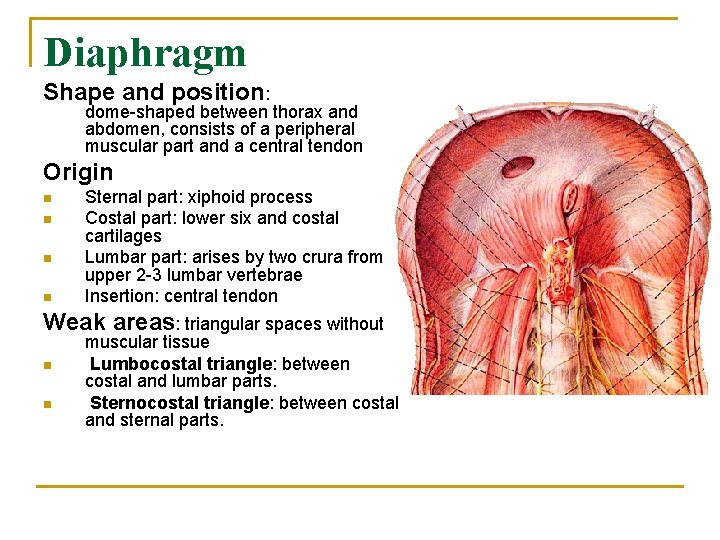 Diaphragm

Shape and position: dome-shaped between thorax and abdomen, consists of a peripheral muscular part and a central tendon

Origin

- Sternal part: xiphoid process
- Costal part: lower six and costal cartilages
- Lumbar part: arises by two crura from upper 2-3 lumbar vertebrae
- Insertion: central tendon

Weak areas: triangular spaces without muscular tissue

- Lumbocostal triangle: between costal and lumbar parts.
- Sternocostal triangle: between costal and sternal parts.